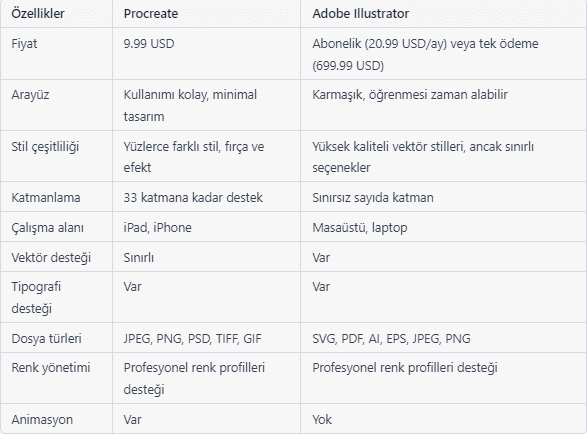 | Özellikler | Procreate | Adobe Illustrator |
|---|---|---|
| Fiyat | 9.99 USD | Abonelik (20.99 USD/ay) veya tek ödeme (699.99 USD) |
| Arayüz | Kullanımı kolay, minimal tasarım | Karmaşık, öğrenmesi zaman alabilir |
| Stil çeşitliliği | Yüzlerce farklı stil, fırça ve efekt | Yüksek kaliteli vektör stilleri, ancak sınırlı seçenekler |
| Katmanlama | 33 katmana kadar destek | Sınırsız sayıda katman |
| Çalışma alanı | iPad, iPhone | Masaüstü, laptop |
| Vektör desteği | Sınırlı | Var |
| Tipografi desteği | Var | Var |
| Dosya türleri | JPEG, PNG, PSD, TIFF, GIF | SVG, PDF, AI, EPS, JPEG, PNG |
| Renk yönetimi | Profesyonel renk profilleri desteği | Profesyonel renk profilleri desteği |
| Animasyon | Var | Yok |